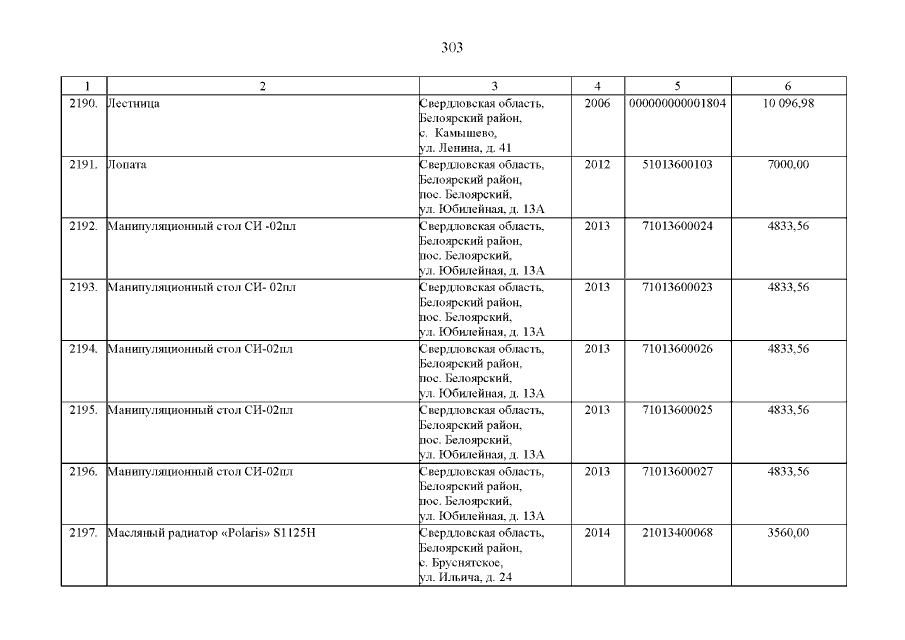 303

| 1 | 2 | 3 | 4 | 5 | 6 |
|---|---|---|---|---|---|
| 2190. | Лестница | Свердловская область, Белоярский район, с. Камышево, ул. Ленина, д. 41 | 2006 | 000000000001804 | 10 096,98 |
| 2191. | Лопата | Свердловская область, Белоярский район, пос. Белоярский, ул. Юбилейная, д. 13А | 2012 | 51013600103 | 7000,00 |
| 2192. | Манипуляционный стол СИ -02пл | Свердловская область, Белоярский район, пос. Белоярский, ул. Юбилейная, д. 13А | 2013 | 71013600024 | 4833,56 |
| 2193. | Манипуляционный стол СИ- 02пл | Свердловская область, Белоярский район, пос. Белоярский, ул. Юбилейная, д. 13А | 2013 | 71013600023 | 4833,56 |
| 2194. | Манипуляционный стол СИ-02пл | Свердловская область, Белоярский район, пос. Белоярский, ул. Юбилейная, д. 13А | 2013 | 71013600026 | 4833,56 |
| 2195. | Манипуляционный стол СИ-02пл | Свердловская область, Белоярский район, пос. Белоярский, ул. Юбилейная, д. 13А | 2013 | 71013600025 | 4833,56 |
| 2196. | Манипуляционный стол СИ-02пл | Свердловская область, Белоярский район, пос. Белоярский, ул. Юбилейная, д. 13А | 2013 | 71013600027 | 4833,56 |
| 2197. | Масляный радиатор «Polaris» S1125H | Свердловская область, Белоярский район, с. Бруснятское, ул. Ильича, д. 24 | 2014 | 21013400068 | 3560,00 |